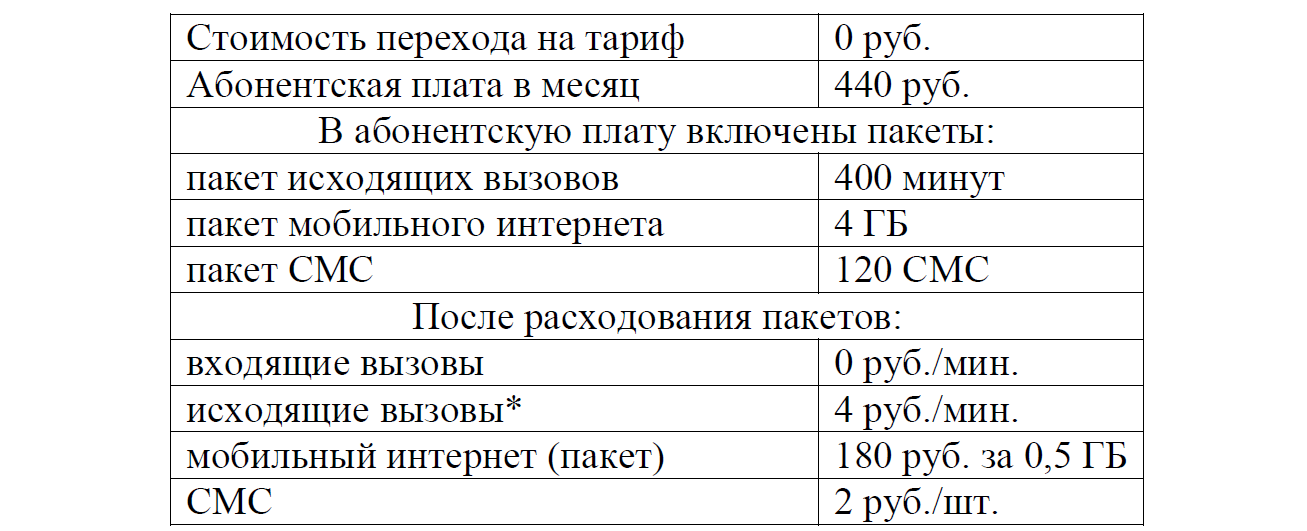 | Стоимость перехода на тариф | 0 руб. |
|---|---|
| Абонентская плата в месяц | 440 руб. |
| В абонентскую плату включены пакеты: | |
| пакет исходящих вызовов | 400 минут |
| пакет мобильного интернета | 4 ГБ |
| пакет СМС | 120 СМС |
| После расходования пакетов: | |
| входящие вызовы | 0 руб./мин. |
| исходящие вызовы* | 4 руб./мин. |
| мобильный интернет (пакет) | 180 руб. за 0,5 ГБ |
| СМС | 2 руб./шт. |